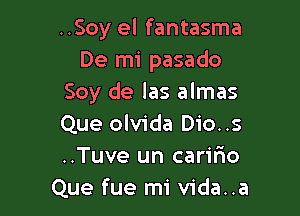 ..Soy el fantasma
De mi pasado
Soy de las almas
Que olvida Dio..s
..Tuve un cariño
Que fue mi vida..a